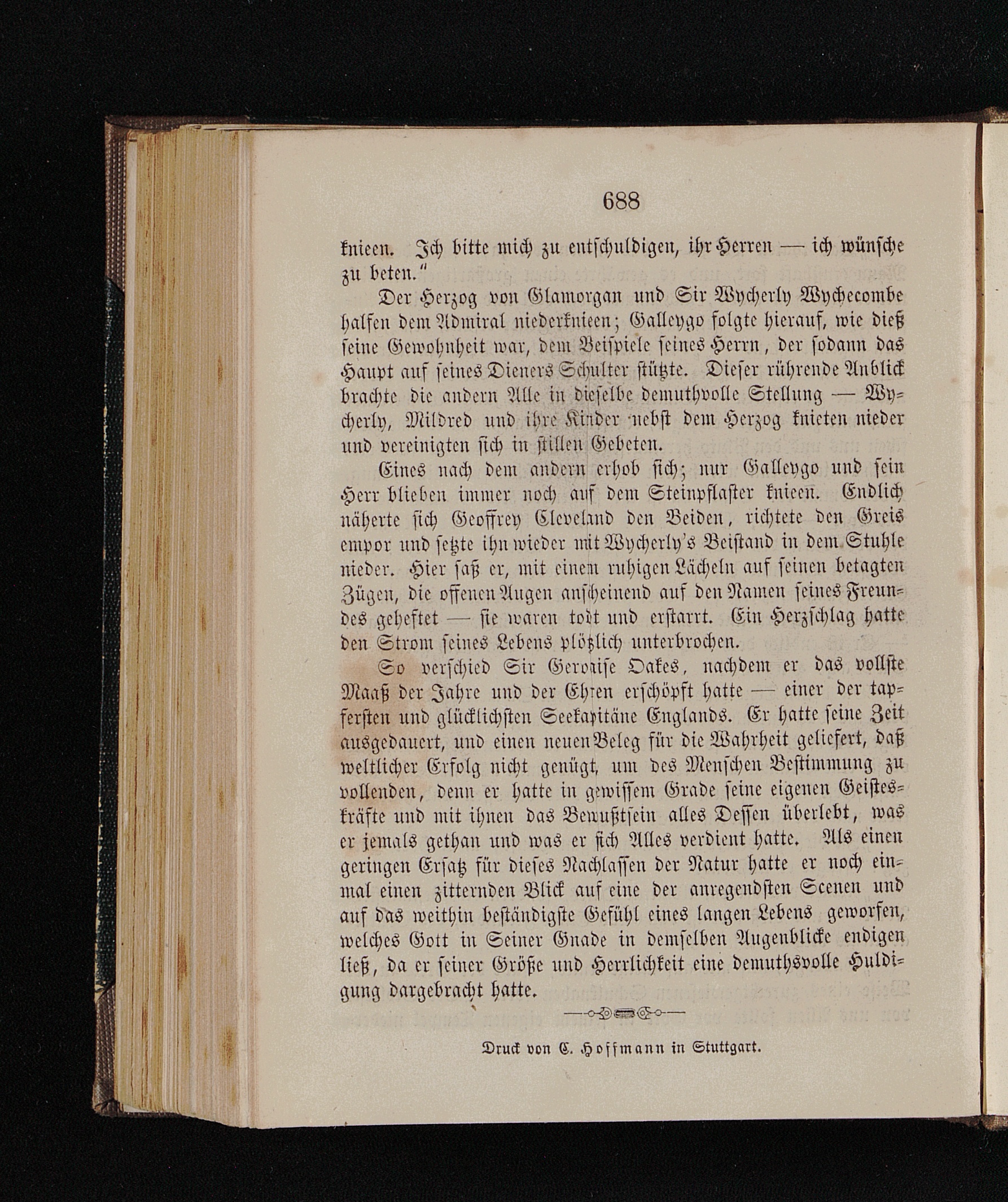 688

knieen. Ich bitte mich zu entschuldigen, ihr Herren — ich wünsche zu beten."

Der Herzog von Glamorgan und Sir Wycherly Wychecombe halfen dem Admiral niederknieen; Galleygo folgte hierauf, wie dieß seine Gewohnheit war, dem Beispiele seines Herrn, der sodann das Haupt auf seines Dieners Schulter stützte. Dieser rührende Anblick brachte die andern Alle in dieselbe demuthvolle Stellung — Wycherly, Mildred und ihre Kinder nebst dem Herzog knieten nieder und vereinigten sich in stillen Gebeten.

Eines nach dem andern erhob sich; nur Galleygo und sein Herr blieben immer noch auf dem Steinpflaster knieen. Endlich näherte sich Geoffrey Cleveland den Beiden, richtete den Greis empor und setzte ihn wieder mit Wycherly's Beistand in dem Stuhle nieder. Hier saß er, mit einem ruhigen Lächeln auf seinen betagten Zügen, die offenen Augen anscheinend auf den Namen seines Freundes geheftet — sie waren todt und erstarrt. Ein Herzschlag hatte den Strom seines Lebens plötzlich unterbrochen.

So verschied Sir Gervaise Oakes, nachdem er das vollste Maaß der Jahre und der Ehren erschöpft hatte — einer der tapfersten und glücklichsten Seekapitäne Englands. Er hatte seine Zeit ausgedauert, und einen neuen Beleg für die Wahrheit geliefert, daß weltlicher Erfolg nicht genügt, um des Menschen Bestimmung zu vollenden, denn er hatte in gewissem Grade seine eigenen Geisteskräfte und mit ihnen das Bewußtsein alles Dessen überlebt, was er jemals gethan und was er sich Alles verdient hatte. Als einen geringen Ersatz für dieses Nachlassen der Natur hatte er noch einmal einen zitternden Blick auf eine der anregendsten Scenen und auf das weithin beständigste Gefühl eines langen Lebens geworfen, welches Gott in Seiner Gnade in demselben Augenblicke endigen ließ, da er seiner Größe und Herrlichkeit eine demuthsvolle Huldigung dargebracht hatte.

Druck von C. Hoffmann in Stuttgart.